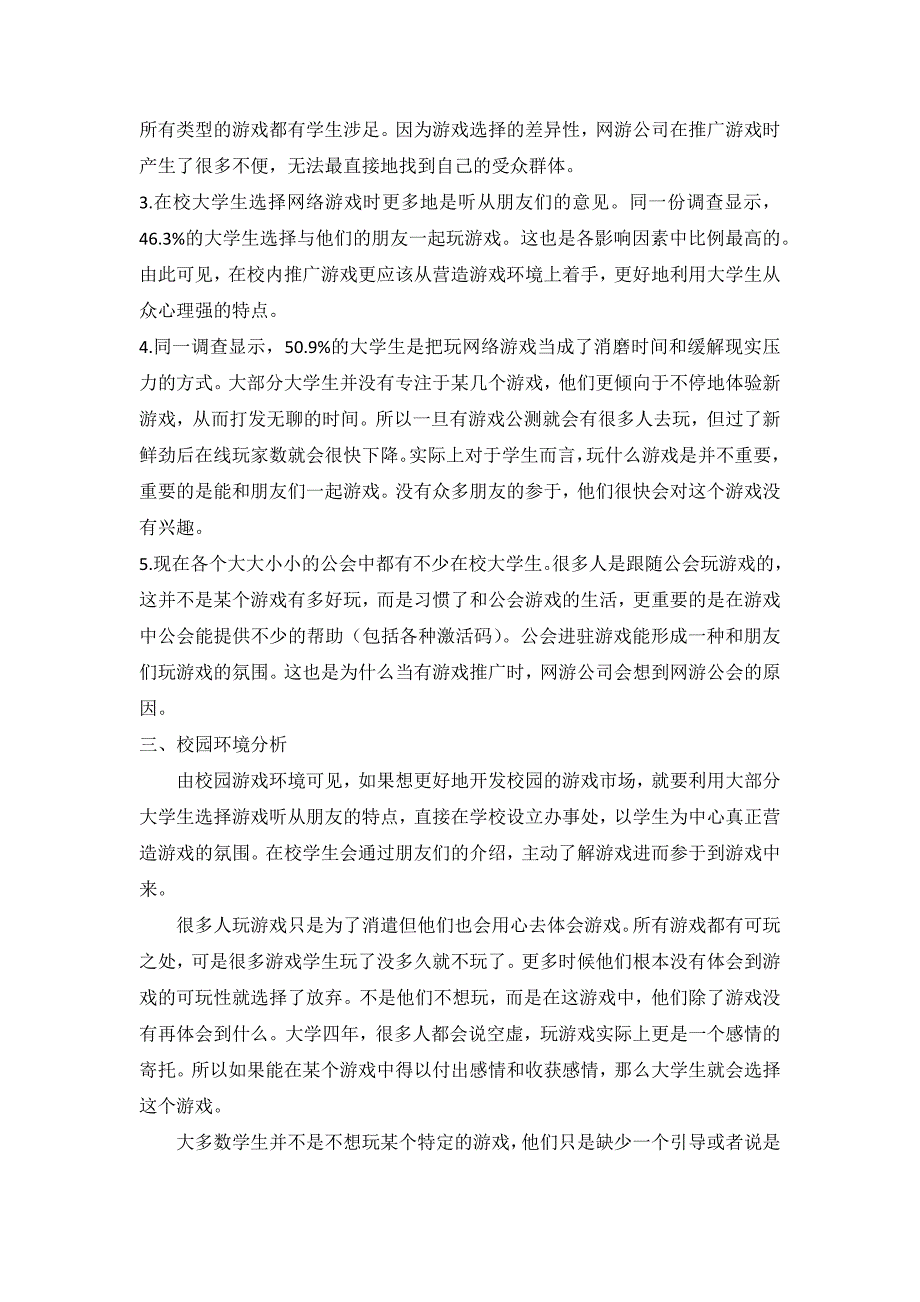 所有类型的游戏都有学生涉足。因为游戏选择的差异性，网游公司在推广游戏时产生了很多不便，无法最直接地找到自己的受众群体。

3.在校大学生选择网络游戏时更多地是听从朋友们的意见。同一份调查显示，46.3%的大学生选择与他们的朋友一起玩游戏。这也是各影响因素中比例最高的。由此可见，在校内推广游戏更应该从营造游戏环境上着手，更好地利用大学生从众心理强的特点。

4.同一调查显示，50.9%的大学生是把玩网络游戏当成了消磨时间和缓解现实压力的方式。大部分大学生并没有专注于某几个游戏，他们更倾向于不停地体验新游戏，从而打发无聊的时间。所以一旦有游戏公测就会有很多人去玩，但过了新鲜劲后在线玩家数就会很快下降。实际上对于学生而言，玩什么游戏是并不重要，重要的是能和朋友们一起游戏。没有众多朋友的参于，他们很快会对这个游戏没有兴趣。

5.现在各个大大小小的公会中都有不少在校大学生。很多人是跟随公会玩游戏的，这并不是某个游戏有多好玩，而是习惯了和公会游戏的生活，更重要的是在游戏中公会能提供不少的帮助（包括各种激活码）。公会进驻游戏能形成一种和朋友们玩游戏的氛围。这也是为什么当有游戏推广时，网游公司会想到网游公会的原因。

三、校园环境分析

由校园游戏环境可见，如果想更好地开发校园的游戏市场，就要利用大部分大学生选择游戏听从朋友的特点，直接在学校设立办事处，以学生为中心真正营造游戏的氛围。在校学生会通过朋友们的介绍，主动了解游戏进而参于到游戏中来。

很多人玩游戏只是为了消遣但他们也会用心去体会游戏。所有游戏都有可玩之处，可是很多游戏学生玩了没多久就不玩了。更多时候他们根本没有体会到游戏的可玩性就选择了放弃。不是他们不想玩，而是在这游戏中，他们除了游戏没有再体会到什么。大学四年，很多人都会说空虚，玩游戏实际上更是一个感情的寄托。所以如果能在某个游戏中得以付出感情和收获感情，那么大学生就会选择这个游戏。

大多数学生并不是不想玩某个特定的游戏，他们只是缺少一个引导或者说是